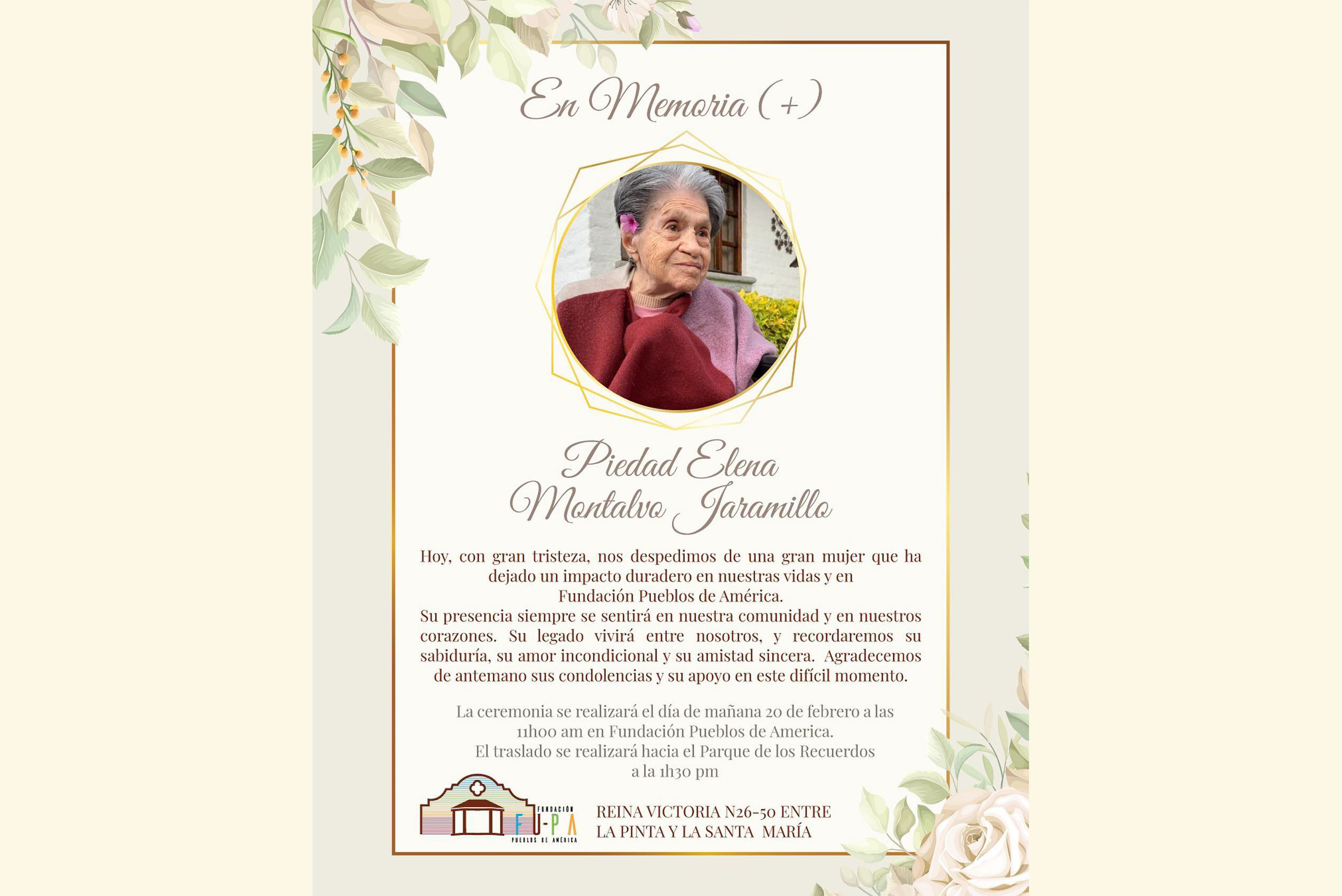 En Memoria (+)

Piedad Elena Montalvo Jaramillo

Hoy, con gran tristeza, nos despedimos de una gran mujer que ha dejado un impacto duradero en nuestras vidas y en Fundación Pueblos de América.
Su presencia siempre se sentirá en nuestra comunidad y en nuestros corazones. Su legado vivirá entre nosotros, y recordaremos su sabiduría, su amor incondicional y su amistad sincera. Agradecemos de antemano sus condolencias y su apoyo en este difícil momento.

La ceremonia se realizará el día de mañana 20 de febrero a las 11h00 am en Fundación Pueblos de America.
El traslado se realizará hacia el Parque de los Recuerdos a la 1h30 pm

FUNDACIÓN FU-PA PUEBLOS DE AMÉRICA

REINA VICTORIA N26-50 ENTRE LA PINTA Y LA SANTA MARÍA